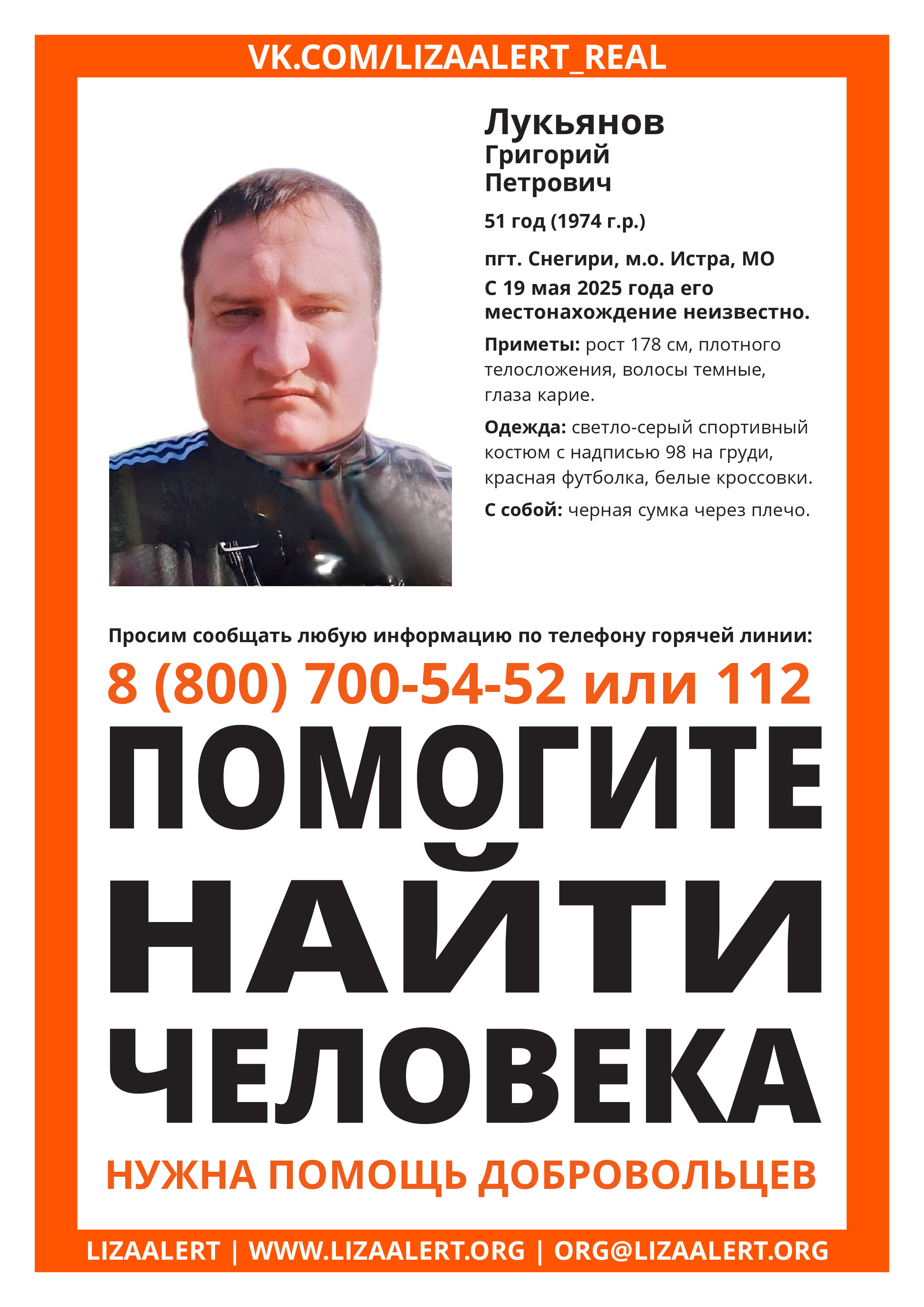 VK.COM/LIZAALERT_REAL

Лукьянов
Григорий
Петрович

51 год (1974 г.р.)

пгт. Снегири, м.о. Истра, МО
С 19 мая 2025 года его местонахождение неизвестно.

Приметы: рост 178 см, плотного телосложения, волосы темные, глаза карие.

Одежда: светло-серый спортивный костюм с надписью 98 на груди, красная футболка, белые кроссовки.

С собой: черная сумка через плечо.

Просим сообщать любую информацию по телефону горячей линии:

8 (800) 700-54-52 или 112

ПОМОГИТЕ
НАЙТИ
ЧЕЛОВЕКА

НУЖНА ПОМОЩЬ ДОБРОВОЛЬЦЕВ

LIZAALERT | WWW.LIZAALERT.ORG | ORG@LIZAALERT.ORG